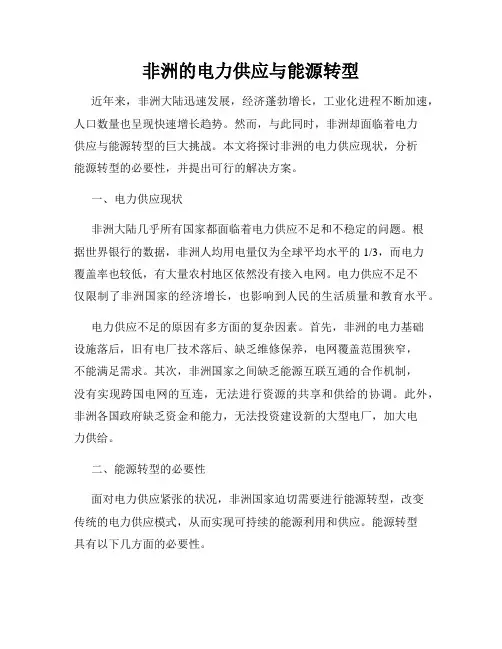 非洲的电力供应与能源转型

近年来，非洲大陆迅速发展，经济蓬勃增长，工业化进程不断加速，人口数量也呈现快速增长趋势。然而，与此同时，非洲却面临着电力供应与能源转型的巨大挑战。本文将探讨非洲的电力供应现状，分析能源转型的必要性，并提出可行的解决方案。

一、电力供应现状

非洲大陆几乎所有国家都面临着电力供应不足和不稳定的问题。根据世界银行的数据，非洲人均用电量仅为全球平均水平的 1/3，而电力覆盖率也较低，有大量农村地区依然没有接入电网。电力供应不足不仅限制了非洲国家的经济增长，也影响到人民的生活质量和教育水平。

电力供应不足的原因有多方面的复杂因素。首先，非洲的电力基础设施落后，旧有电厂技术落后、缺乏维修保养，电网覆盖范围狭窄，不能满足需求。其次，非洲国家之间缺乏能源互联互通的合作机制，没有实现跨国电网的互连，无法进行资源的共享和供给的协调。此外，非洲各国政府缺乏资金和能力，无法投资建设新的大型电厂，加大电力供给。

二、能源转型的必要性

面对电力供应紧张的状况，非洲国家迫切需要进行能源转型，改变传统的电力供应模式，从而实现可持续的能源利用和供应。能源转型具有以下几方面的必要性。